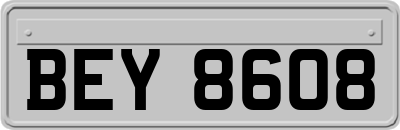 BEY 8608